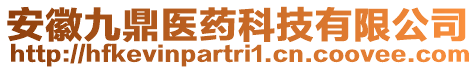 安徽九鼎医药科技有限公司
http://hfkevinpartri1.cn.coovee.com